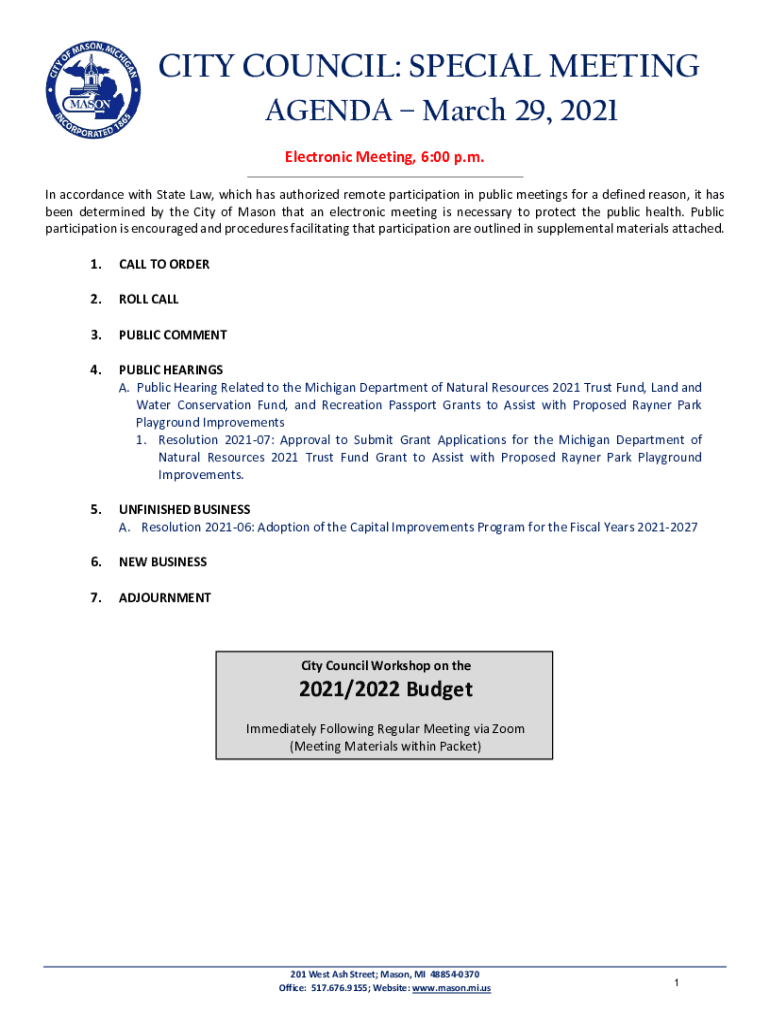 CITY OF MASON, MICHIGAN
MASON
INCORPORATED 1865

CITY COUNCIL: SPECIAL MEETING
AGENDA – March 29, 2021

Electronic Meeting, 6:00 p.m.

In accordance with State Law, which has authorized remote participation in public meetings for a defined reason, it has been determined by the City of Mason that an electronic meeting is necessary to protect the public health. Public participation is encouraged and procedures facilitating that participation are outlined in supplemental materials attached.

1. CALL TO ORDER

2. ROLL CALL

3. PUBLIC COMMENT

4. PUBLIC HEARINGS
A. Public Hearing Related to the Michigan Department of Natural Resources 2021 Trust Fund, Land and Water Conservation Fund, and Recreation Passport Grants to Assist with Proposed Rayner Park Playground Improvements
1. Resolution 2021-07: Approval to Submit Grant Applications for the Michigan Department of Natural Resources 2021 Trust Fund Grant to Assist with Proposed Rayner Park Playground Improvements.

5. UNFINISHED BUSINESS
A. Resolution 2021-06: Adoption of the Capital Improvements Program for the Fiscal Years 2021-2027

6. NEW BUSINESS

7. ADJOURNMENT

City Council Workshop on the
2021/2022 Budget
Immediately Following Regular Meeting via Zoom
(Meeting Materials within Packet)

201 West Ash Street; Mason, MI 48854-0370
Office: 517.676.9155; Website: www.mason.mi.us

1